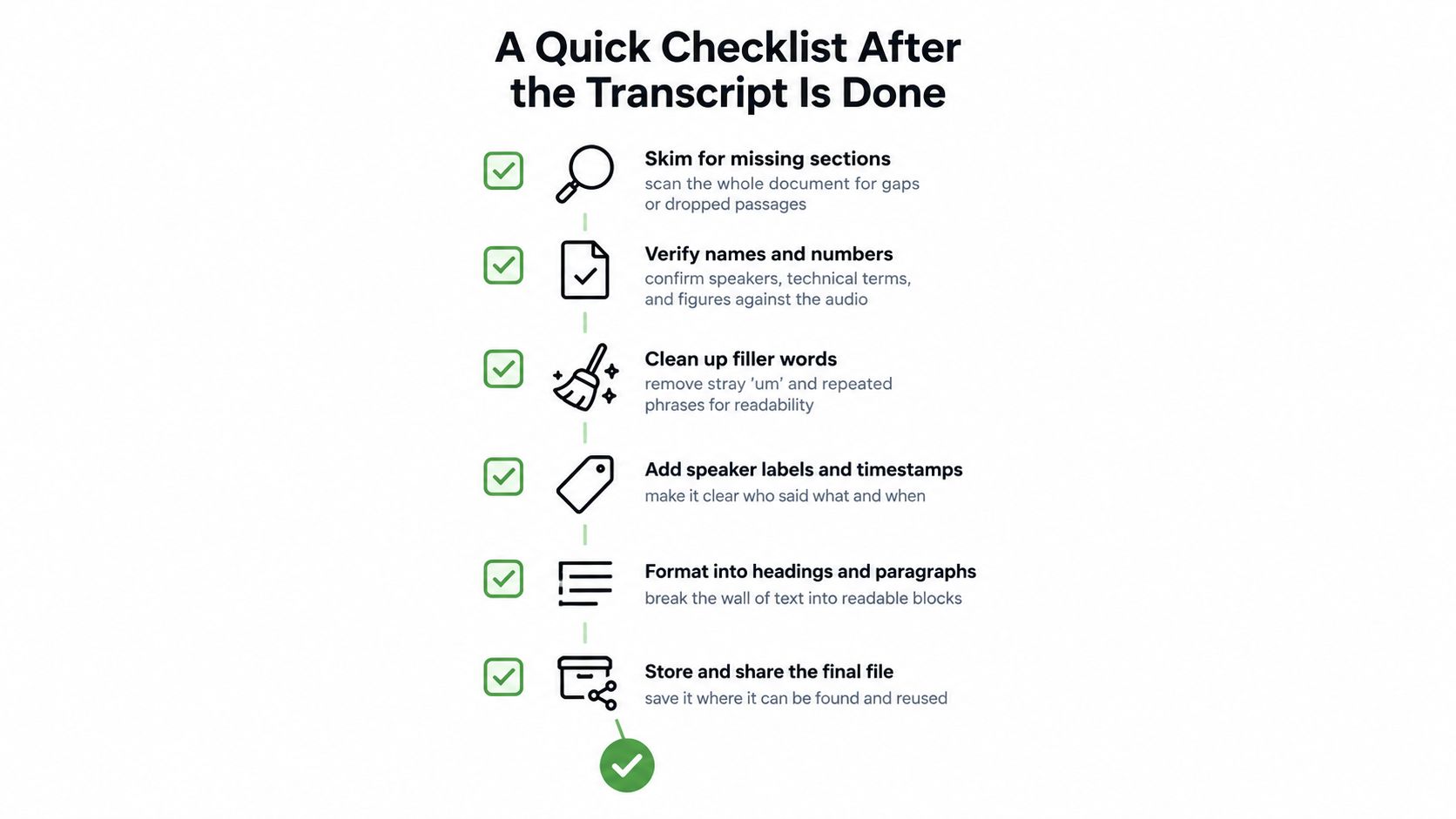 A Quick Checklist After the Transcript Is Done

Skim for missing sections
scan the whole document for gaps or dropped passages

Verify names and numbers
confirm speakers, technical terms, and figures against the audio

Clean up filler words
remove stray 'um' and repeated phrases for readability

Add speaker labels and timestamps
make it clear who said what and when

Format into headings and paragraphs
break the wall of text into readable blocks

Store and share the final file
save it where it can be found and reused